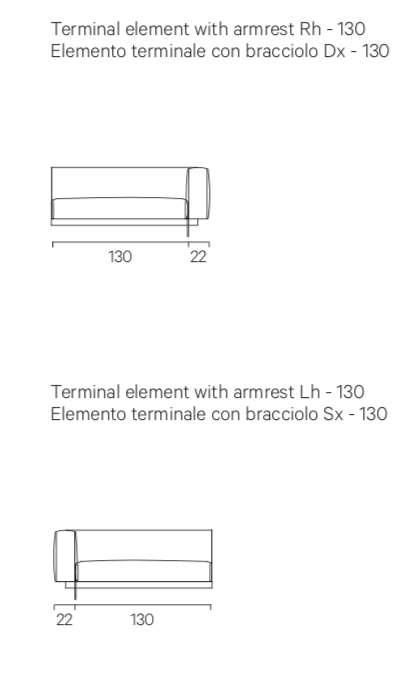 Terminal element with armrest Rh - 130
Elemento terminale con bracciolo Dx - 130

130
22

Terminal element with armrest Lh - 130
Elemento terminale con bracciolo Sx - 130

22
130